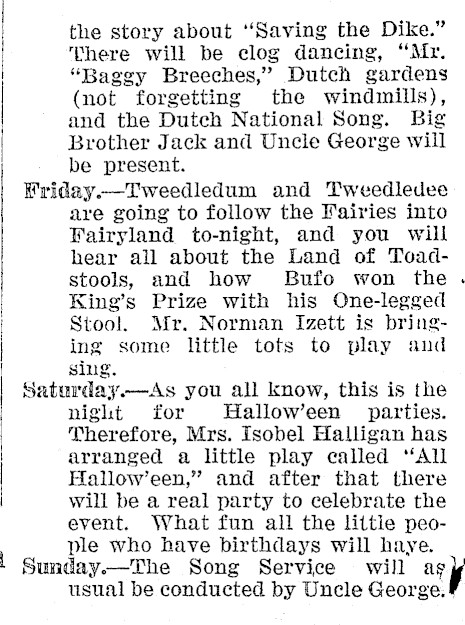 the story about "Saving the Dike." There will be clog dancing, "Mr. "Baggy Breeches," Dutch gardens (not forgetting the windmills), and the Dutch National Song. Big Brother Jack and Uncle George will be present.

Friday.—Tweedledum and Tweedledee are going to follow the Fairies into Fairyland to-night, and you will hear all about the Land of Toadstools, and how Bufo won the King's Prize with his One-legged Stool. Mr. Norman Izett is bringing some little tots to play and sing.

Saturday.—As you all know, this is the night for Hallow'een parties. Therefore, Mrs. Isobel Halligan has arranged a little play called "All Hallow'een," and after that there will be a real party to celebrate the event. What fun all the little people who have birthdays will have.

Sunday.—The Song Service will as usual be conducted by Uncle George.